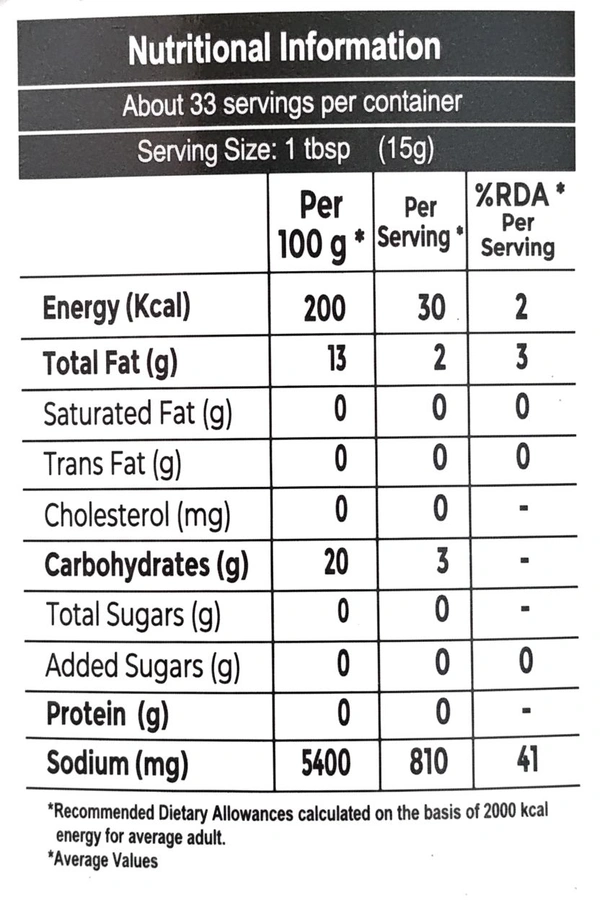 Nutritional Information

About 33 servings per container

Serving Size: 1 tbsp (15g)

| | Per 100 g * | Per Serving * | %RDA * Per Serving |
|---|---|---|---|
| Energy (Kcal) | 200 | 30 | 2 |
| Total Fat (g) | 13 | 2 | 3 |
| Saturated Fat (g) | 0 | 0 | 0 |
| Trans Fat (g) | 0 | 0 | 0 |
| Cholesterol (mg) | 0 | 0 | - |
| Carbohydrates (g) | 20 | 3 | - |
| Total Sugars (g) | 0 | 0 | - |
| Added Sugars (g) | 0 | 0 | 0 |
| Protein (g) | 0 | 0 | - |
| Sodium (mg) | 5400 | 810 | 41 |

*Recommended Dietary Allowances calculated on the basis of 2000 kcal energy for average adult.

*Average Values